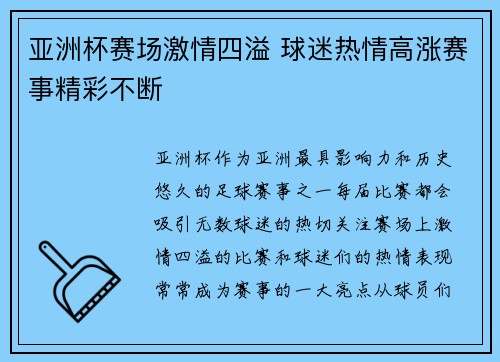 亚洲杯赛场激情四溢 球迷热情高涨赛事精彩不断

亚洲杯作为亚洲最具影响力和历史悠久的足球赛事之一每届比赛都会吸引无数球迷的热切关注赛场上激情四溢的比赛和球迷们的热情表现常常成为赛事的一大亮点从球员们